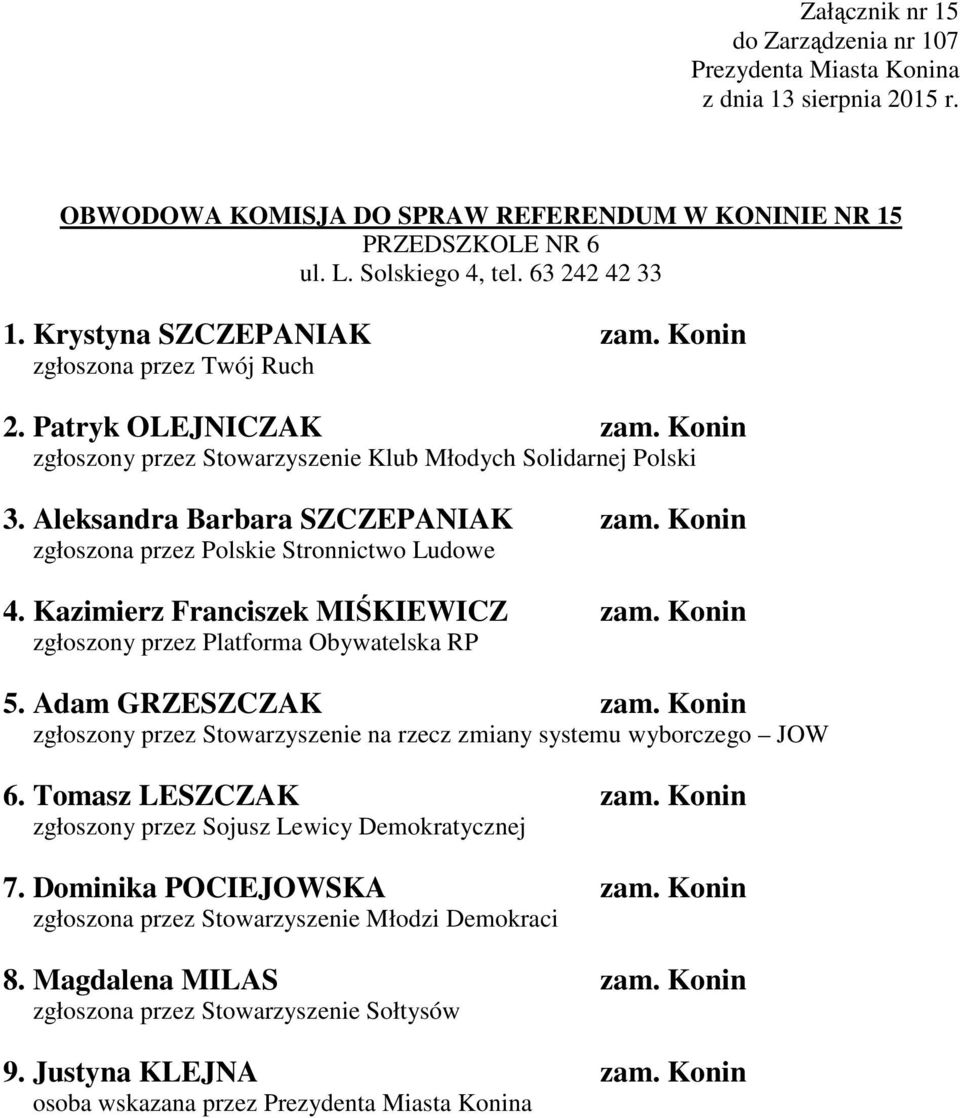 Załącznik nr 15
do Zarządzenia nr 107
Prezydenta Miasta Konina
z dnia 13 sierpnia 2015 r.

OBWODOWA KOMISJA DO SPRAW REFERENDUM W KONINIE NR 15
PRZEDSZKOLE NR 6
ul. L. Solskiego 4, tel. 63 242 42 33

1. Krystyna SZCZEPANIAK zam. Konin
zgłoszona przez Twój Ruch

2. Patryk OLEJNICZAK zam. Konin
zgłoszony przez Stowarzyszenie Klub Młodych Solidarnej Polski

3. Aleksandra Barbara SZCZEPANIAK zam. Konin
zgłoszona przez Polskie Stronnictwo Ludowe

4. Kazimierz Franciszek MIŚKIEWICZ zam. Konin
zgłoszony przez Platforma Obywatelska RP

5. Adam GRZESZCZAK zam. Konin
zgłoszony przez Stowarzyszenie na rzecz zmiany systemu wyborczego – JOW

6. Tomasz LESZCZAK zam. Konin
zgłoszony przez Sojusz Lewicy Demokratycznej

7. Dominika POCIEJOWSKA zam. Konin
zgłoszona przez Stowarzyszenie Młodzi Demokraci

8. Magdalena MILAS zam. Konin
zgłoszona przez Stowarzyszenie Sołtysów

9. Justyna KLEJNA zam. Konin
osoba wskazana przez Prezydenta Miasta Konina